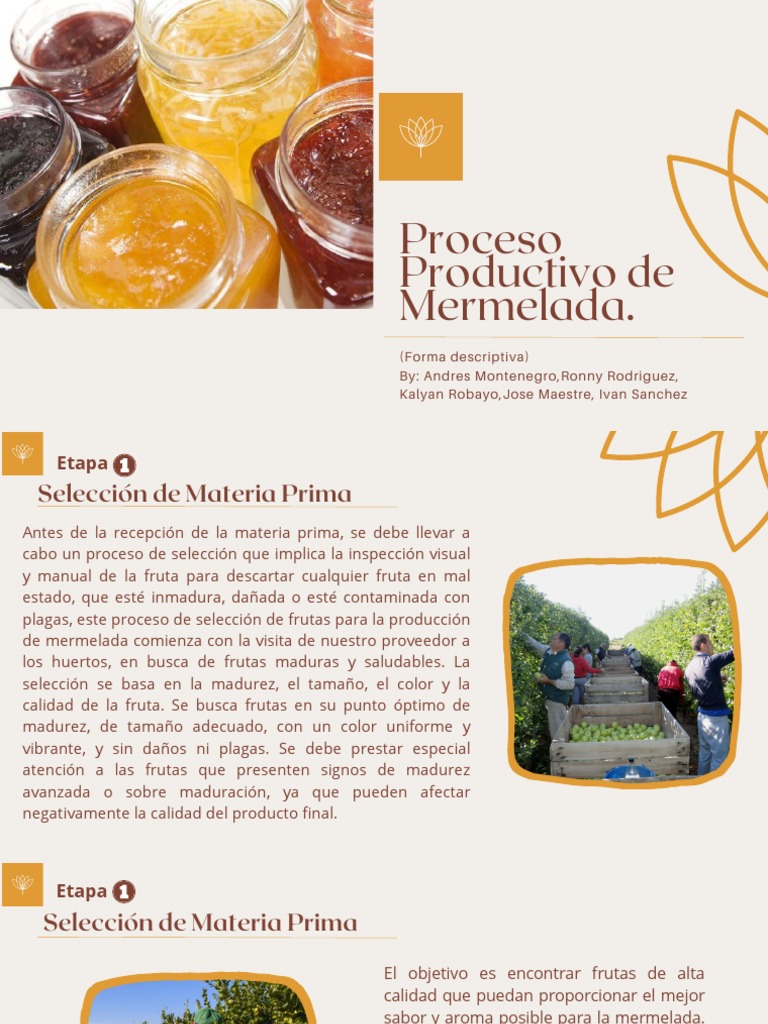 Proceso Productivo de Mermelada.

(Forma descriptiva)
By: Andres Montenegro,Ronny Rodriguez, Kalyan Robayo,Jose Maestre, Ivan Sanchez

Etapa 1
Selección de Materia Prima

Antes de la recepción de la materia prima, se debe llevar a cabo un proceso de selección que implica la inspección visual y manual de la fruta para descartar cualquier fruta en mal estado, que esté inmadura, dañada o esté contaminada con plagas, este proceso de selección de frutas para la producción de mermelada comienza con la visita de nuestro proveedor a los huertos, en busca de frutas maduras y saludables. La selección se basa en la madurez, el tamaño, el color y la calidad de la fruta. Se busca frutas en su punto óptimo de madurez, de tamaño adecuado, con un color uniforme y vibrante, y sin daños ni plagas. Se debe prestar especial atención a las frutas que presenten signos de madurez avanzada o sobre maduración, ya que pueden afectar negativamente la calidad del producto final.

Etapa 1
Selección de Materia Prima

El objetivo es encontrar frutas de alta calidad que puedan proporcionar el mejor sabor y aroma posible para la mermelada.